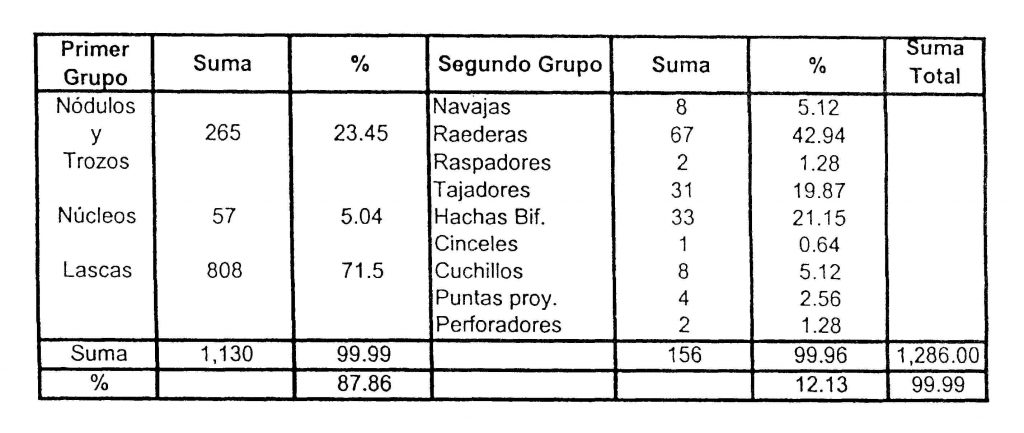 | Primer Grupo | Suma | % | Segundo Grupo | Suma | % | Suma Total |
|---|---|---|---|---|---|---|
| Nódulos y Trozos | 265 | 23.45 | Navajas | 8 | 5.12 | |
| | | | Raederas | 67 | 42.94 | |
| | | | Raspadores | 2 | 1.28 | |
| | | | Tajadores | 31 | 19.87 | |
| Núcleos | 57 | 5.04 | Hachas Bif. | 33 | 21.15 | |
| | | | Cinceles | 1 | 0.64 | |
| Lascas | 808 | 71.5 | Cuchillos | 8 | 5.12 | |
| | | | Puntas proy. | 4 | 2.56 | |
| | | | Perforadores | 2 | 1.28 | |
| Suma | 1,130 | 99.99 | | 156 | 99.96 | 1,286.00 |
| % | | 87.86 | | | 12.13 | 99.99 |